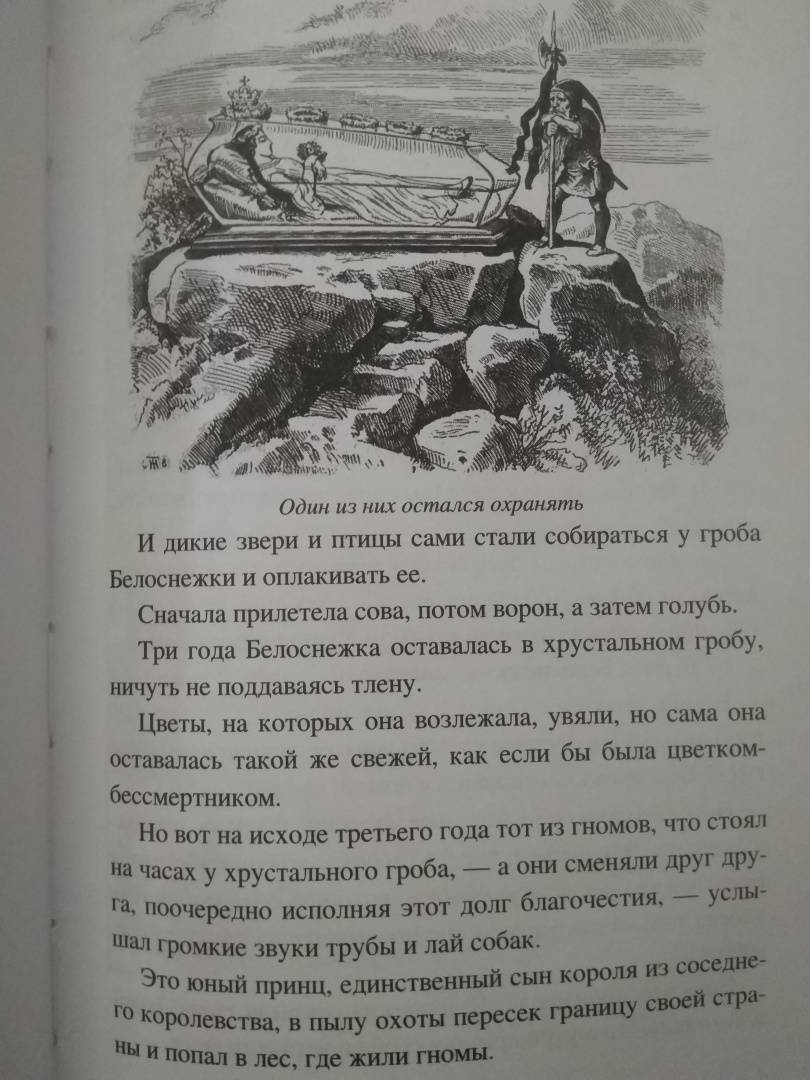 Один из них остался охранять

И дикие звери и птицы сами стали собираться у гроба Белоснежки и оплакивать ее.

Сначала прилетела сова, потом ворон, а затем голубь.

Три года Белоснежка оставалась в хрустальном гробу, ничуть не поддаваясь тлену.

Цветы, на которых она возлежала, увяли, но сама она оставалась такой же свежей, как если бы была цветком-бессмертником.

Но вот на исходе третьего года тот из гномов, что стоял на часах у хрустального гроба, — а они сменяли друг друга, поочередно исполняя этот долг благочестия, — услышал громкие звуки трубы и лай собак.

Это юный принц, единственный сын короля из соседнего королевства, в пылу охоты пересек границу своей страны и попал в лес, где жили гномы.